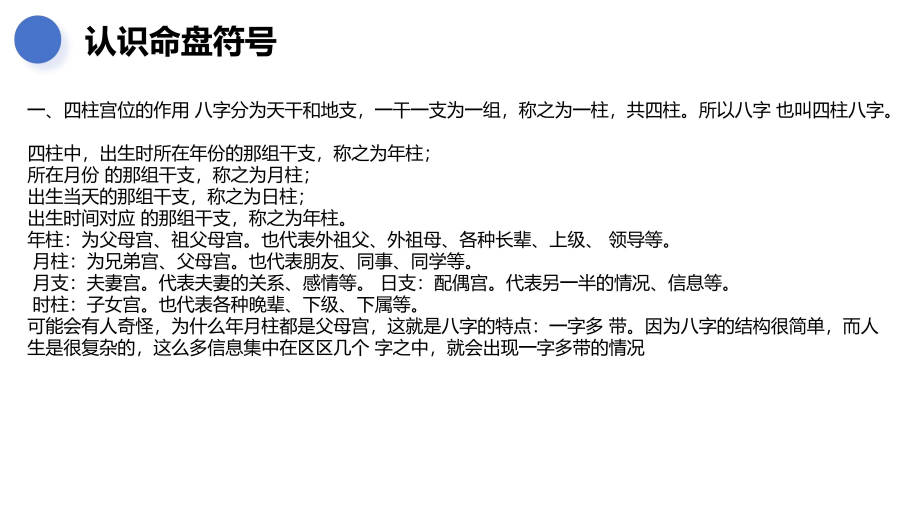 认识命盘符号

一、四柱宫位的作用 八字分为天干和地支，一干一支为一组，称之为一柱，共四柱。所以八字 也叫四柱八字。

四柱中，出生时所在年份的那组干支，称之为年柱；
所在月份 的那组干支，称之为月柱；
出生当天的那组干支，称之为日柱；
出生时间对应 的那组干支，称之为年柱。
年柱：为父母宫、祖父母宫。也代表外祖父、外祖母、各种长辈、上级、 领导等。
月柱：为兄弟宫、父母宫。也代表朋友、同事、同学等。
月支：夫妻宫。代表夫妻的关系、感情等。 日支：配偶宫。代表另一半的情况、信息等。
时柱：子女宫。也代表各种晚辈、下级、下属等。
可能会有人奇怪，为什么年月柱都是父母宫，这就是八字的特点：一字多 带。因为八字的结构很简单，而人生是很复杂的，这么多信息集中在区区几个 字之中，就会出现一字多带的情况